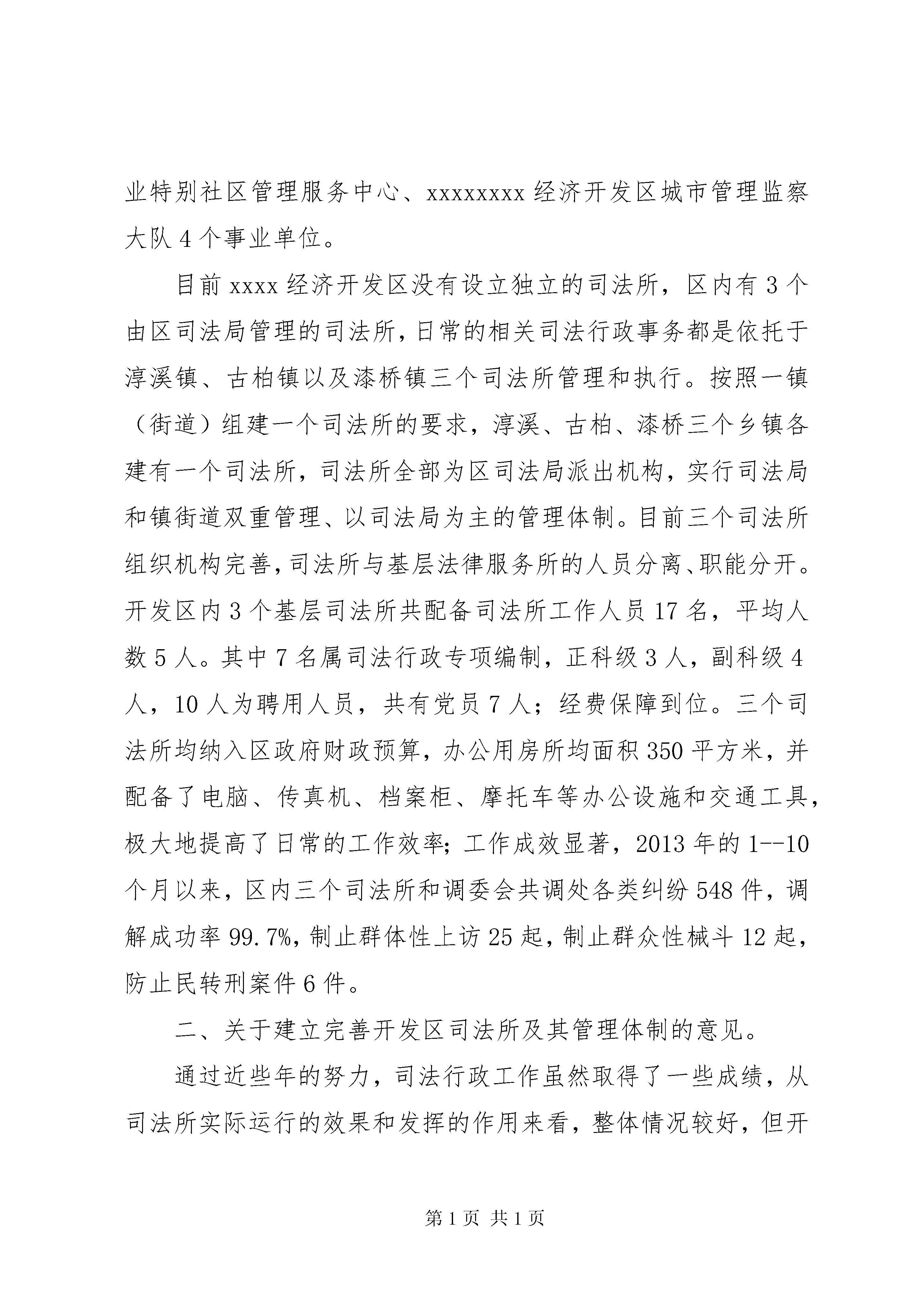 业特别社区管理服务中心、xxxxxxxx经济开发区城市管理监察大队4个事业单位。

目前xxxx经济开发区没有设立独立的司法所，区内有3个由区司法局管理的司法所，日常的相关司法行政事务都是依托于淳溪镇、古柏镇以及漆桥镇三个司法所管理和执行。按照一镇（街道）组建一个司法所的要求，淳溪、古柏、漆桥三个乡镇各建有一个司法所，司法所全部为区司法局派出机构，实行司法局和镇街道双重管理、以司法局为主的管理体制。目前三个司法所组织机构完善，司法所与基层法律服务所的人员分离、职能分开。开发区内3个基层司法所共配备司法所工作人员17名，平均人数5人。其中7名属司法行政专项编制，正科级3人，副科级4人，10人为聘用人员，共有党员7人；经费保障到位。三个司法所均纳入区政府财政预算，办公用房所均面积350平方米，并配备了电脑、传真机、档案柜、摩托车等办公设施和交通工具，极大地提高了日常的工作效率；工作成效显著，2013年的1--10个月以来，区内三个司法所和调委会共调处各类纠纷548件，调解成功率99.7%，制止群体性上访25起，制止群众性械斗12起，防止民转刑案件6件。

二、关于建立完善开发区司法所及其管理体制的意见。

通过近些年的努力，司法行政工作虽然取得了一些成绩，从司法所实际运行的效果和发挥的作用来看，整体情况较好，但开

第1页 共1页